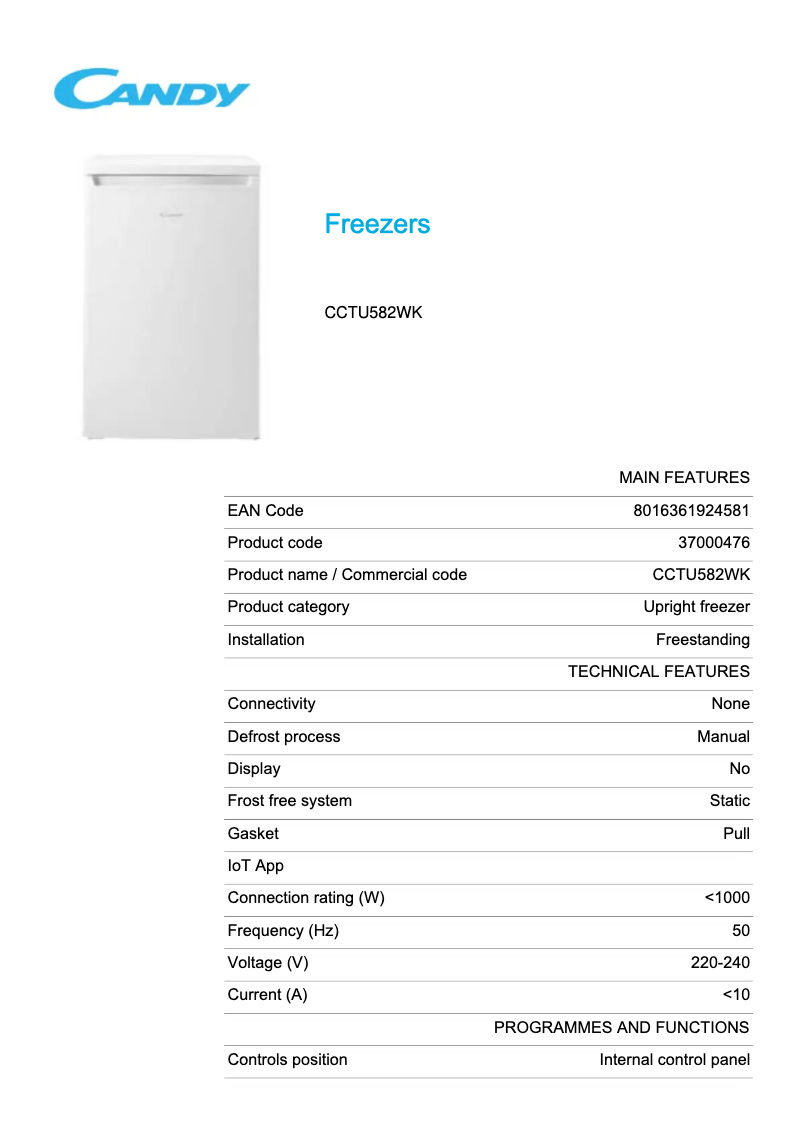 CANDY

Freezers

CCTU582WK

| | MAIN FEATURES |
|---|---|
| EAN Code | 8016361924581 |
| Product code | 37000476 |
| Product name / Commercial code | CCTU582WK |
| Product category | Upright freezer |
| Installation | Freestanding |
| | TECHNICAL FEATURES |
| Connectivity | None |
| Defrost process | Manual |
| Display | No |
| Frost free system | Static |
| Gasket | Pull |
| IoT App | |
| Connection rating (W) | <1000 |
| Frequency (Hz) | 50 |
| Voltage (V) | 220-240 |
| Current (A) | <10 |
| | PROGRAMMES AND FUNCTIONS |
| Controls position | Internal control panel |